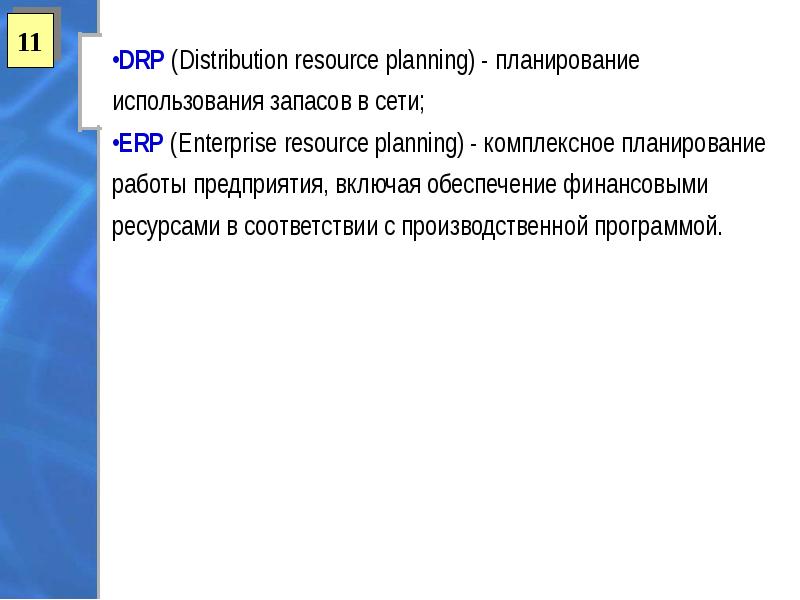 11

•DRP (Distribution resource planning) - планирование использования запасов в сети;

•ERP (Enterprise resource planning) - комплексное планирование работы предприятия, включая обеспечение финансовыми ресурсами в соответствии с производственной программой.